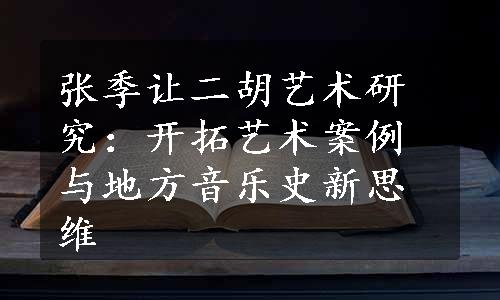 张季让二胡艺术研究：开拓艺术案例与地方音乐史新思维